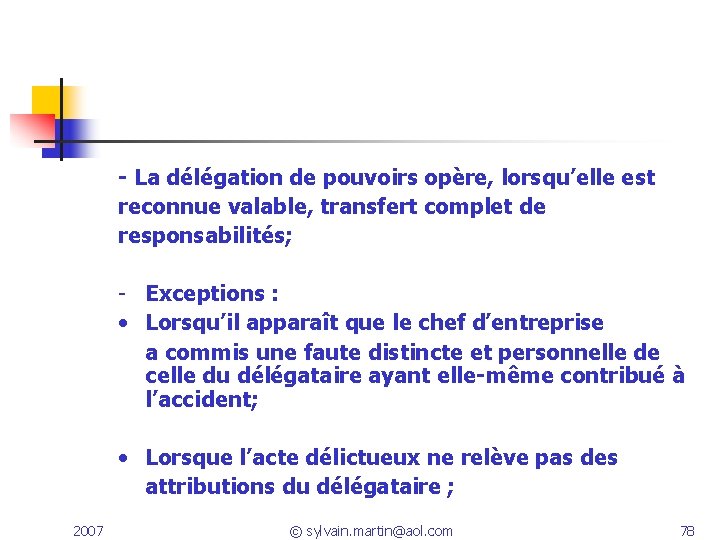 - La délégation de pouvoirs opère, lorsqu'elle est reconnue valable, transfert complet de responsabilités;

- Exceptions :
• Lorsqu'il apparaît que le chef d'entreprise a commis une faute distincte et personnelle de celle du délégataire ayant elle-même contribué à l'accident;

• Lorsque l'acte délictueux ne relève pas des attributions du délégataire ;

2007 © sylvain.martin@aol.com 78